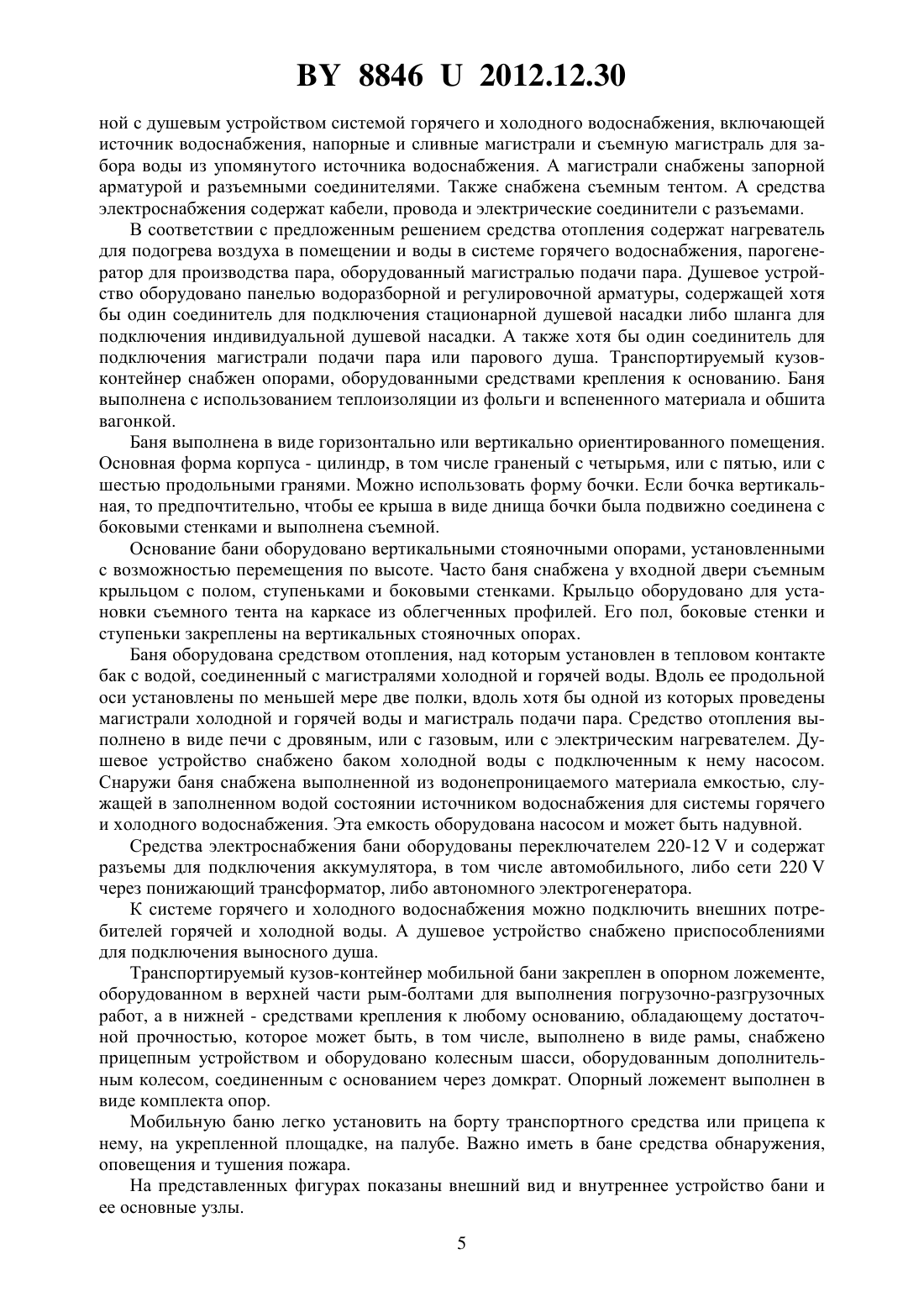 BY 8846 U 2012.12.30

ной с душевым устройством системой горячего и холодного водоснабжения, включающей источник водоснабжения, напорные и сливные магистрали и съемную магистраль для забора воды из упомянутого источника водоснабжения. А магистрали снабжены запорной арматурой и разъемными соединителями. Также снабжена съемным тентом. А средства электроснабжения содержат кабели, провода и электрические соединители с разъемами.

В соответствии с предложенным решением средства отопления содержат нагреватель для подогрева воздуха в помещении и воды в системе горячего водоснабжения, парогенератор для производства пара, оборудованный магистралью подачи пара. Душевое устройство оборудовано панелью водоразборной и регулировочной арматуры, содержащей хотя бы один соединитель для подключения стационарной душевой насадки либо шланга для подключения индивидуальной душевой насадки. А также хотя бы один соединитель для подключения магистрали подачи пара или парового душа. Транспортируемый кузов-контейнер снабжен опорами, оборудованными средствами крепления к основанию. Баня выполнена с использованием теплоизоляции из фольги и вспененного материала и обшита вагонкой.

Баня выполнена в виде горизонтально или вертикально ориентированного помещения. Основная форма корпуса - цилиндр, в том числе граненый с четырьмя, или с пятью, или с шестью продольными гранями. Можно использовать форму бочки. Если бочка вертикальная, то предпочтительно, чтобы ее крыша в виде днища бочки была подвижно соединена с боковыми стенками и выполнена съемной.

Основание бани оборудовано вертикальными стояночными опорами, установленными с возможностью перемещения по высоте. Часто баня снабжена у входной двери съемным крыльцом с полом, ступеньками и боковыми стенками. Крыльцо оборудовано для установки съемного тента на каркасе из облегченных профилей. Его пол, боковые стенки и ступеньки закреплены на вертикальных стояночных опорах.

Баня оборудована средством отопления, над которым установлен в тепловом контакте бак с водой, соединенный с магистралями холодной и горячей воды. Вдоль ее продольной оси установлены по меньшей мере две полки, вдоль хотя бы одной из которых проведены магистрали холодной и горячей воды и магистраль подачи пара. Средство отопления выполнено в виде печи с дровяным, или с газовым, или с электрическим нагревателем. Душевое устройство снабжено баком холодной воды с подключенным к нему насосом. Снаружи баня снабжена выполненной из водонепроницаемого материала емкостью, служащей в заполненном водой состоянии источником водоснабжения для системы горячего и холодного водоснабжения. Эта емкость оборудована насосом и может быть надувной.

Средства электроснабжения бани оборудованы переключателем 220-12 V и содержат разъемы для подключения аккумулятора, в том числе автомобильного, либо сети 220 V через понижающий трансформатор, либо автономного электрогенератора.

К системе горячего и холодного водоснабжения можно подключить внешних потребителей горячей и холодной воды. А душевое устройство снабжено приспособлениями для подключения выносного душа.

Транспортируемый кузов-контейнер мобильной бани закреплен в опорном ложементе, оборудованном в верхней части рым-болтами для выполнения погрузочно-разгрузочных работ, а в нижней - средствами крепления к любому основанию, обладающему достаточной прочностью, которое может быть, в том числе, выполнено в виде рамы, снабжено прицепным устройством и оборудовано колесным шасси, оборудованным дополнительным колесом, соединенным с основанием через домкрат. Опорный ложемент выполнен в виде комплекта опор.

Мобильную баню легко установить на борту транспортного средства или прицепа к нему, на укрепленной площадке, на палубе. Важно иметь в бане средства обнаружения, оповещения и тушения пожара.

На представленных фигурах показаны внешний вид и внутреннее устройство бани и ее основные узлы.

5